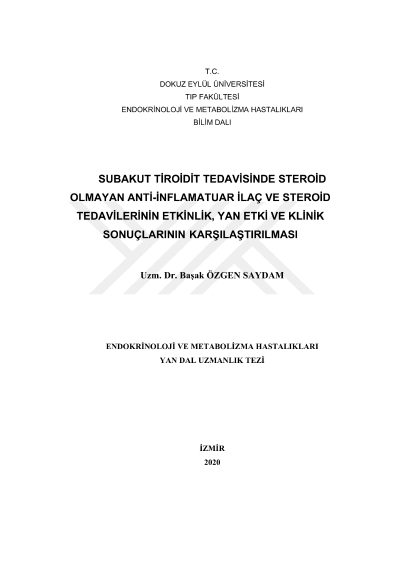 T.C.
DOKUZ EYLÜL ÜNİVERSİTESİ
TIP FAKÜLTESİ
ENDOKRİNOLOJİ VE METABOLİZMA HASTALIKLARI
BİLİM DALI

SUBAKUT TİROİDİT TEDAVİSİNDE STEROİD OLMAYAN ANTİ-İNFLAMATUAR İLAÇ VE STEROİD TEDAVİLERİNİN ETKİNLİK, YAN ETKİ VE KLİNİK SONUÇLARININ KARŞILAŞTIRILMASI

Uzm. Dr. Başak ÖZGEN SAYDAM

ENDOKRİNOLOJİ VE METABOLİZMA HASTALIKLARI
YAN DAL UZMANLIK TEZİ

İZMİR
2020